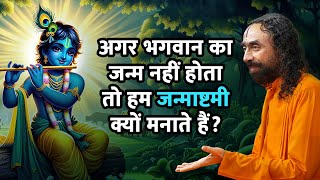 अगर भगवान का जन्म नहीं होता तो हम जन्माष्टमी क्यों मनाते हैं?